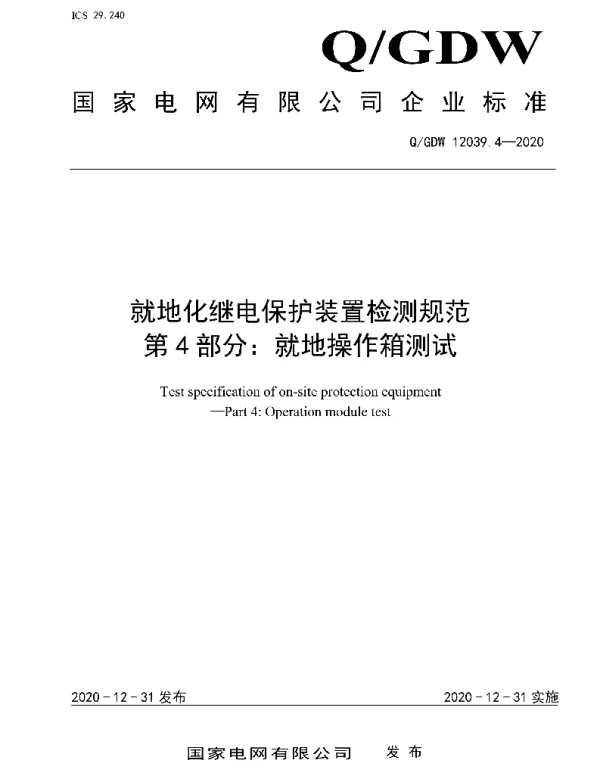 ICS 29.240

Q/GDW

国家电网有限公司企业标准

Q/GDW 12039.4—2020

就地化继电保护装置检测规范
第4部分：就地操作箱测试

Test specification of on-site protection equipment
—Part 4: Operation module test

2020－12－31发布

2020－12－31实施

国家电网有限公司　发布